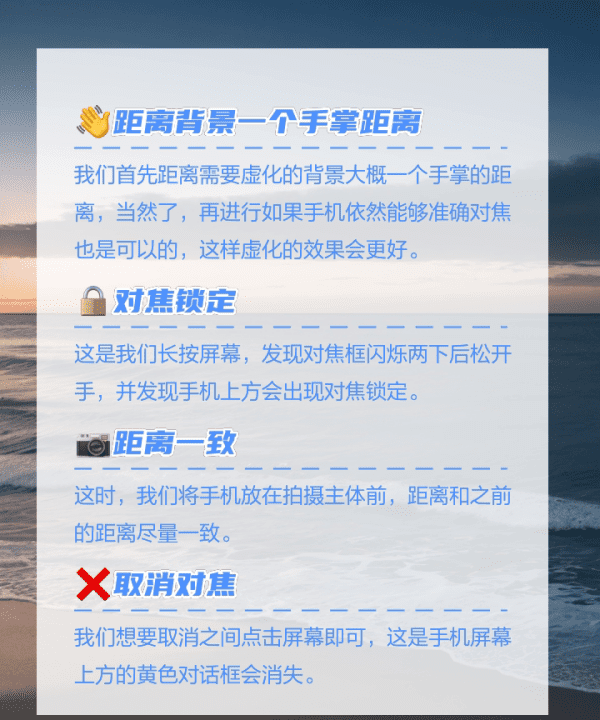 👋距离背景一个手掌距离

我们首先距离需要虚化的背景大概一个手掌的距离，当然了，再进行如果手机依然能够准确对焦也是可以的，这样虚化的效果会更好。

🔒对焦锁定

这是我们长按屏幕，发现对焦框闪烁两下后松开手，并发现手机上方会出现对焦锁定。

📷距离一致

这时，我们将手机放在拍摄主体前，距离和之前的距离尽量一致。

❌取消对焦

我们想要取消之间点击屏幕即可，这是手机屏幕上方的黄色对话框会消失。